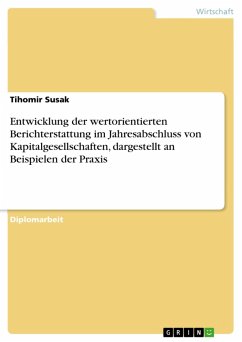 Wirtschaft

Tihomir Susak

Entwicklung der wertorientierten Berichterstattung im Jahresabschluss von Kapitalgesellschaften, dargestellt an Beispielen der Praxis

Diplomarbeit

GRIN